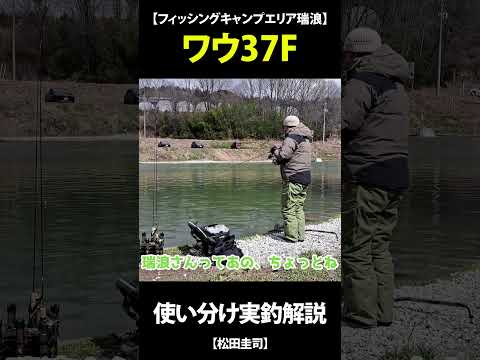 【フィッシングキャンプエリア瑞浪】
ワウ37F

瑞浪さんってあの、ちょっとね

使い分け実釣解説

【松田圭司】